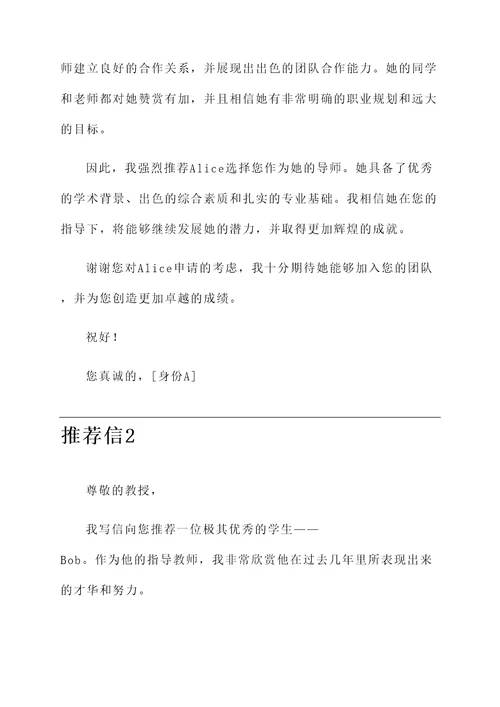 师建立良好的合作关系，并展现出出色的团队合作能力。她的同学和老师都对她赞赏有加，并且相信她有非常明确的职业规划和远大的目标。

因此，我强烈推荐Alice选择您作为她的导师。她具备了优秀的学术背景、出色的综合素质和扎实的专业基础。我相信她在您的指导下，将能够继续发展她的潜力，并取得更加辉煌的成就。

谢谢您对Alice申请的考虑，我十分期待她能够加入您的团队，并为您创造更加卓越的成绩。

祝好！

您真诚的，[身份A]

推荐信2

尊敬的教授，

我写信向您推荐一位极其优秀的学生——Bob。作为他的指导教师，我非常欣赏他在过去几年里所表现出来的才华和努力。